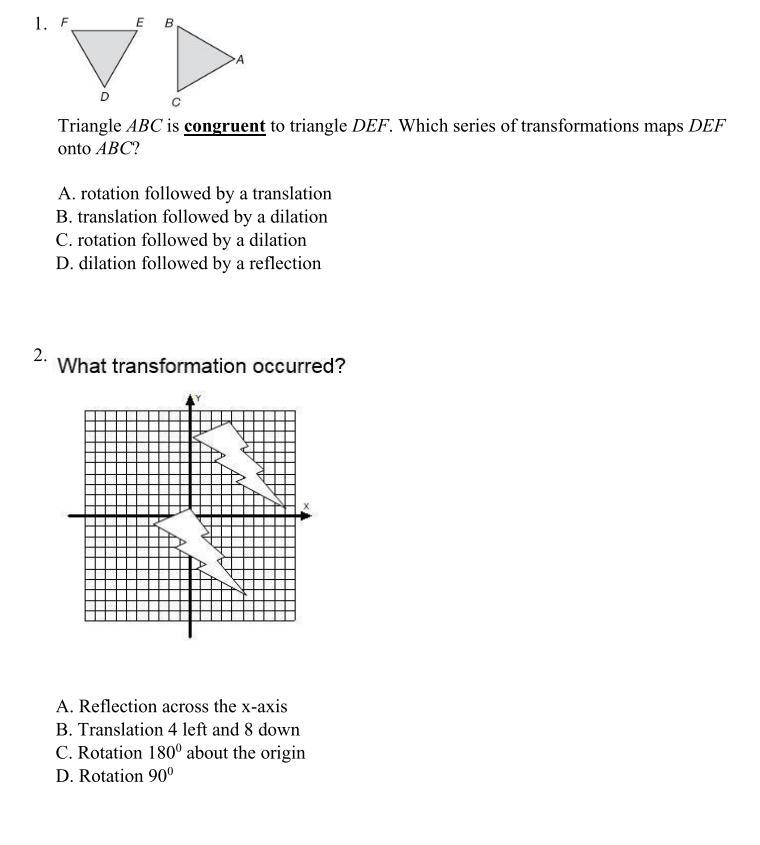 1. F E B A D C

Triangle $ABC$ is **congruent** to triangle $DEF$. Which series of transformations maps $DEF$ onto $ABC$?

A. rotation followed by a translation
B. translation followed by a dilation
C. rotation followed by a dilation
D. dilation followed by a reflection

2. What transformation occurred?

Y
x

A. Reflection across the x-axis
B. Translation 4 left and 8 down
C. Rotation $180^0$ about the origin
D. Rotation $90^0$